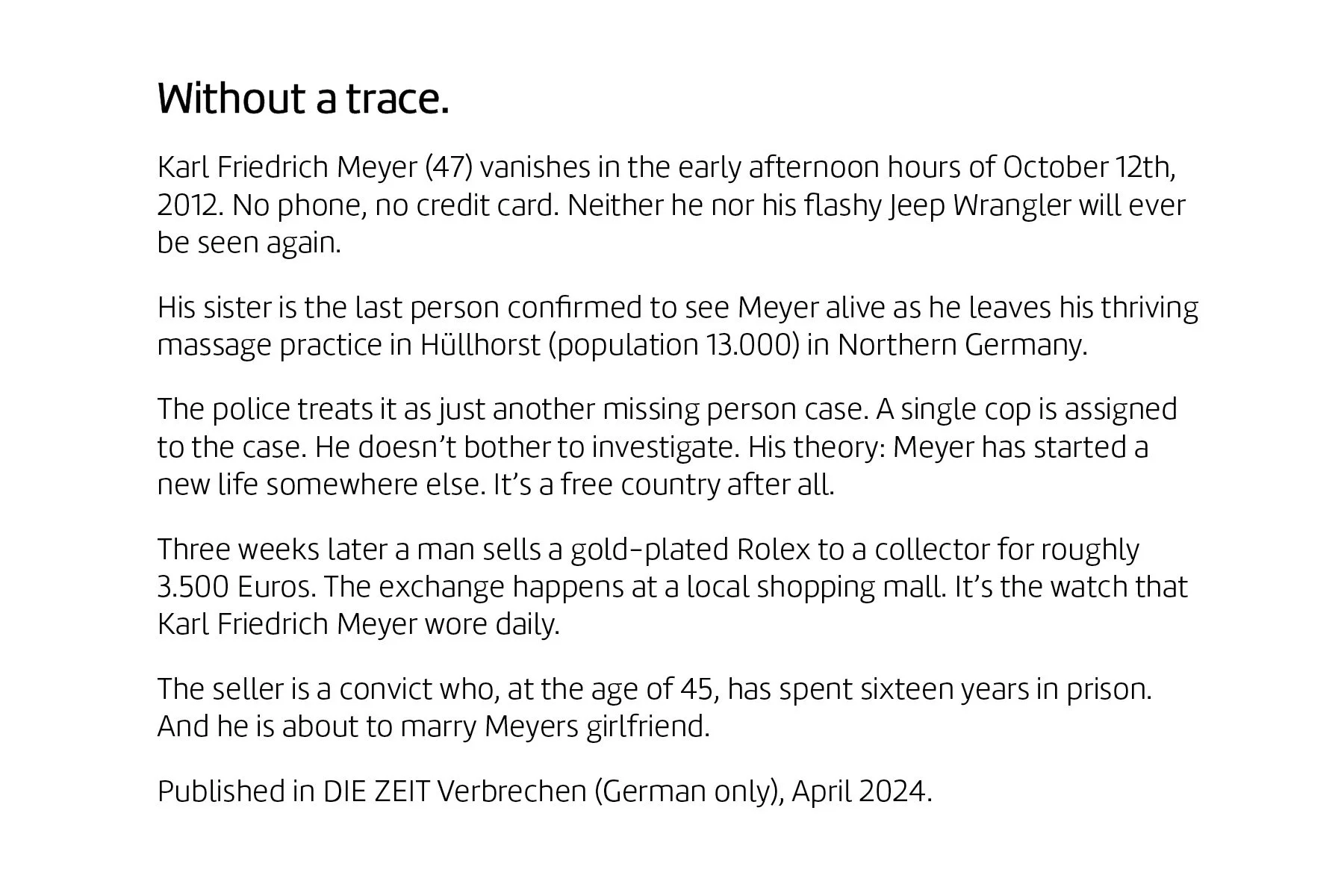 Without a trace.

Karl Friedrich Meyer (47) vanishes in the early afternoon hours of October 12th, 2012. No phone, no credit card. Neither he nor his flashy Jeep Wrangler will ever be seen again.

His sister is the last person confirmed to see Meyer alive as he leaves his thriving massage practice in Hüllhorst (population 13.000) in Northern Germany.

The police treats it as just another missing person case. A single cop is assigned to the case. He doesn't bother to investigate. His theory: Meyer has started a new life somewhere else. It's a free country after all.

Three weeks later a man sells a gold-plated Rolex to a collector for roughly 3.500 Euros. The exchange happens at a local shopping mall. It's the watch that Karl Friedrich Meyer wore daily.

The seller is a convict who, at the age of 45, has spent sixteen years in prison. And he is about to marry Meyers girlfriend.

Published in DIE ZEIT Verbrechen (German only), April 2024.